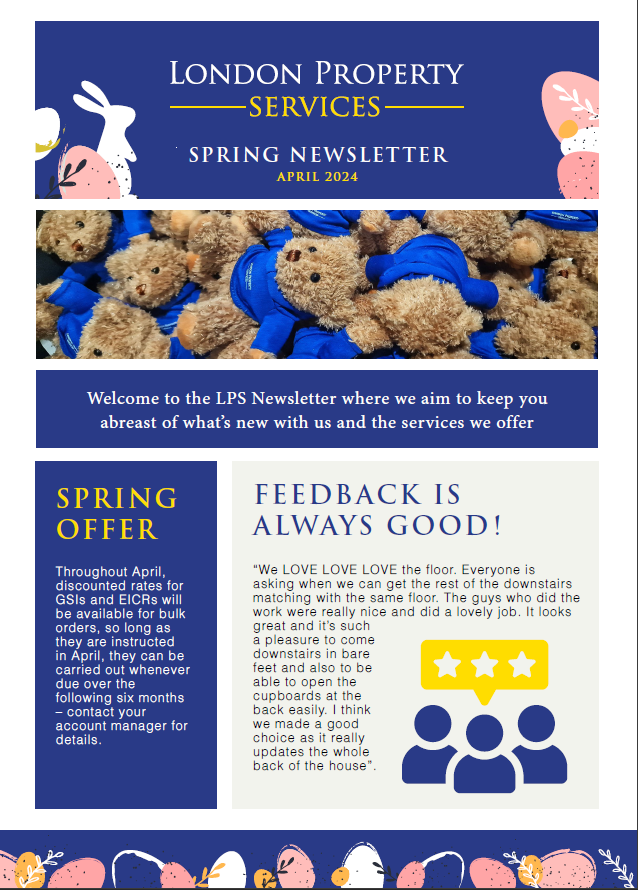 LONDON PROPERTY
SERVICES

SPRING NEWSLETTER
APRIL 2024

Welcome to the LPS Newsletter where we aim to keep you abreast of what's new with us and the services we offer

SPRING OFFER

Throughout April, discounted rates for GSIs and EICRs will be available for bulk orders, so long as they are instructed in April, they can be carried out whenever due over the following six months – contact your account manager for details.

FEEDBACK IS ALWAYS GOOD!

"We LOVE LOVE LOVE the floor. Everyone is asking when we can get the rest of the downstairs matching with the same floor. The guys who did the work were really nice and did a lovely job. It looks great and it's such a pleasure to come downstairs in bare feet and also to be able to open the cupboards at the back easily. I think we made a good choice as it really updates the whole back of the house".